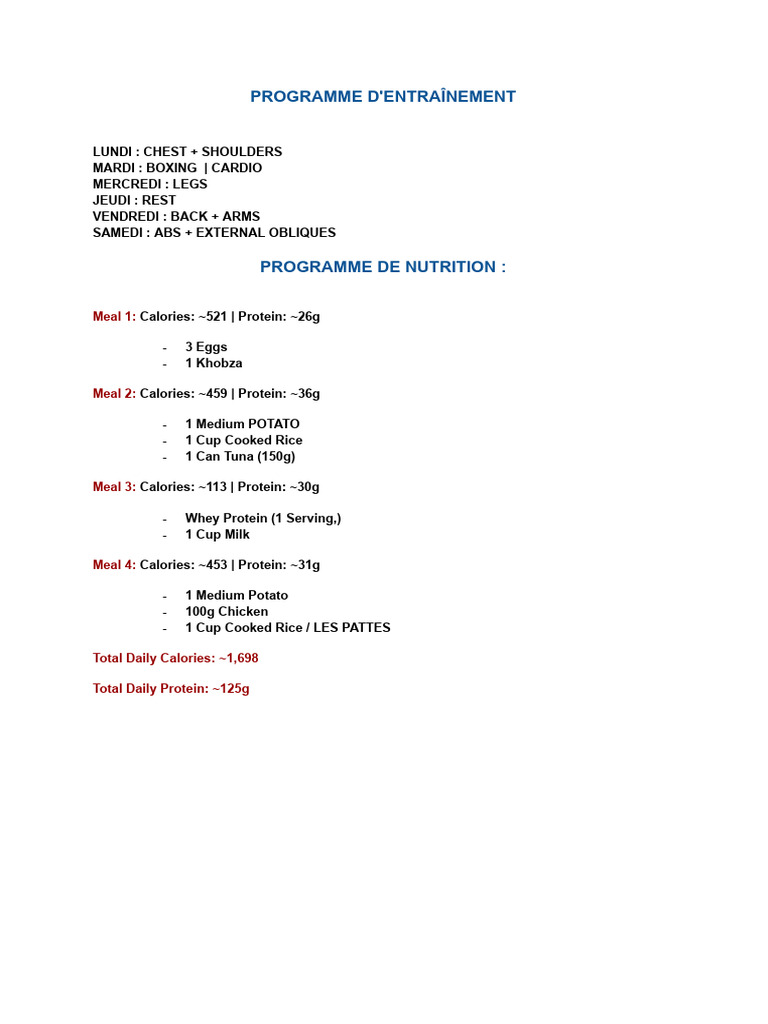 PROGRAMME D'ENTRAÎNEMENT

LUNDI : CHEST + SHOULDERS
MARDI : BOXING | CARDIO
MERCREDI : LEGS
JEUDI : REST
VENDREDI : BACK + ARMS
SAMEDI : ABS + EXTERNAL OBLIQUES

PROGRAMME DE NUTRITION :

Meal 1: Calories: ~521 | Protein: ~26g

- 3 Eggs
- 1 Khobza

Meal 2: Calories: ~459 | Protein: ~36g

- 1 Medium POTATO
- 1 Cup Cooked Rice
- 1 Can Tuna (150g)

Meal 3: Calories: ~113 | Protein: ~30g

- Whey Protein (1 Serving,)
- 1 Cup Milk

Meal 4: Calories: ~453 | Protein: ~31g

- 1 Medium Potato
- 100g Chicken
- 1 Cup Cooked Rice / LES PATTES

Total Daily Calories: ~1,698

Total Daily Protein: ~125g